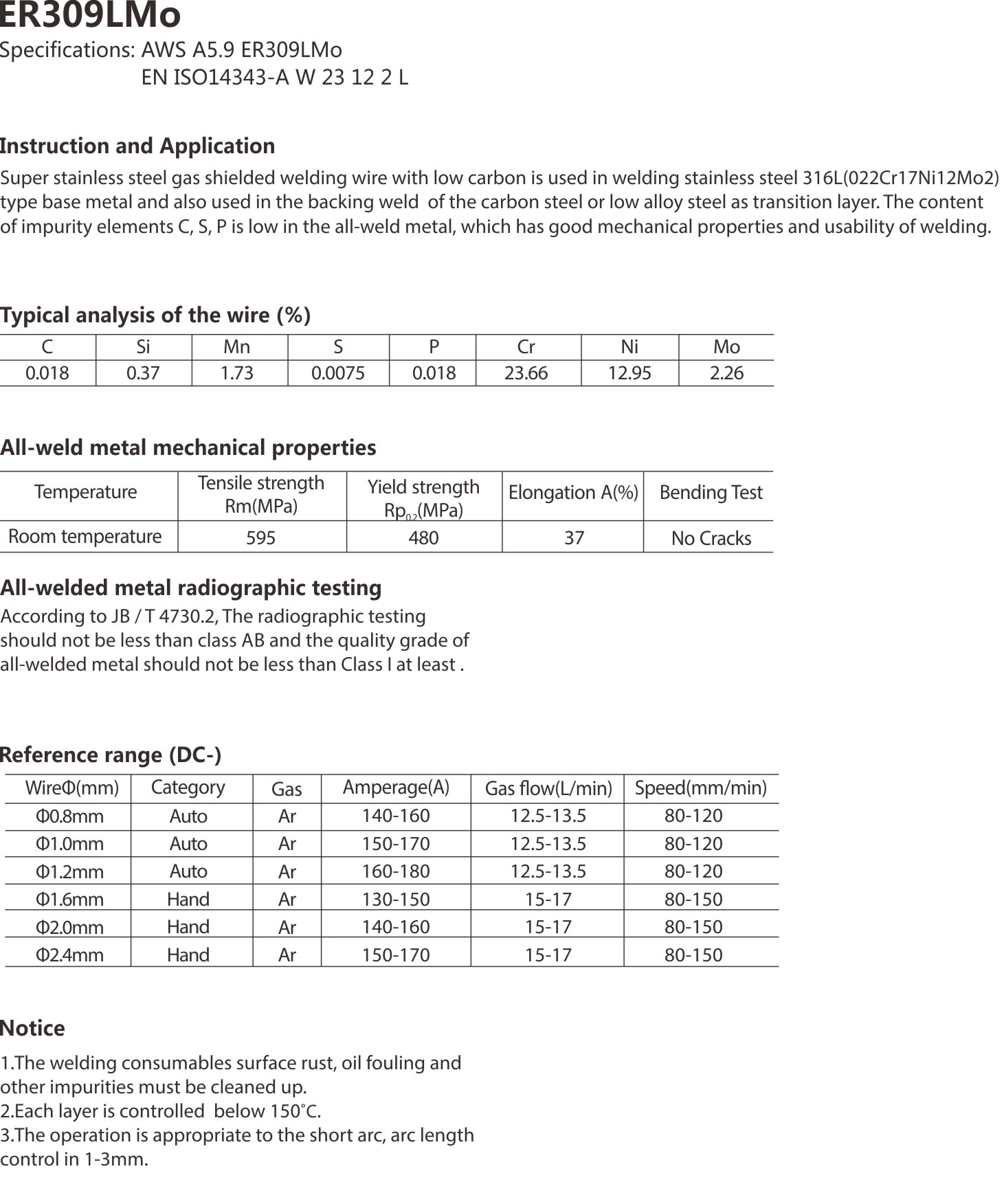 ER309LMo
Specifications: AWS A5.9 ER309LMo
EN ISO14343-A W 23 12 2 L

Instruction and Application
Super stainless steel gas shielded welding wire with low carbon is used in welding stainless steel 316L(022Cr17Ni12Mo2) type base metal and also used in the backing weld of the carbon steel or low alloy steel as transition layer. The content of impurity elements C, S, P is low in the all-weld metal, which has good mechanical properties and usability of welding.

Typical analysis of the wire (%)

| C | Si | Mn | S | P | Cr | Ni | Mo |
|---|---|---|---|---|---|---|---|
| 0.018 | 0.37 | 1.73 | 0.0075 | 0.018 | 23.66 | 12.95 | 2.26 |

All-weld metal mechanical properties

| Temperature | Tensile strength Rm(MPa) | Yield strength $Rp_{0.2}$(MPa) | Elongation A(%) | Bending Test |
|---|---|---|---|---|
| Room temperature | 595 | 480 | 37 | No Cracks |

All-welded metal radiographic testing
According to JB / T 4730.2, The radiographic testing should not be less than class AB and the quality grade of all-welded metal should not be less than Class I at least .

Reference range (DC-)

| WireΦ(mm) | Category | Gas | Amperage(A) | Gas flow(L/min) | Speed(mm/min) |
|---|---|---|---|---|---|
| Φ0.8mm | Auto | Ar | 140-160 | 12.5-13.5 | 80-120 |
| Φ1.0mm | Auto | Ar | 150-170 | 12.5-13.5 | 80-120 |
| Φ1.2mm | Auto | Ar | 160-180 | 12.5-13.5 | 80-120 |
| Φ1.6mm | Hand | Ar | 130-150 | 15-17 | 80-150 |
| Φ2.0mm | Hand | Ar | 140-160 | 15-17 | 80-150 |
| Φ2.4mm | Hand | Ar | 150-170 | 15-17 | 80-150 |

Notice
1.The welding consumables surface rust, oil fouling and other impurities must be cleaned up.
2.Each layer is controlled below 150°C.
3.The operation is appropriate to the short arc, arc length control in 1-3mm.